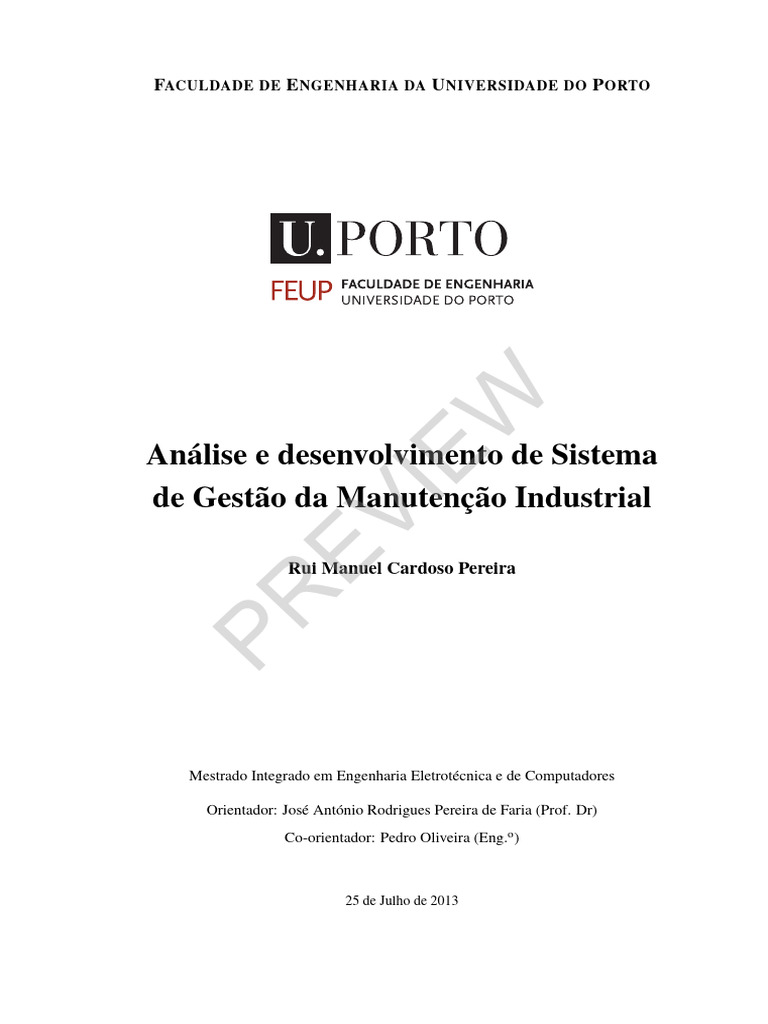 FACULDADE DE ENGENHARIA DA UNIVERSIDADE DO PORTO

U. PORTO

FEUP FACULDADE DE ENGENHARIA UNIVERSIDADE DO PORTO

Análise e desenvolvimento de Sistema de Gestão da Manutenção Industrial

Rui Manuel Cardoso Pereira

Mestrado Integrado em Engenharia Eletrotécnica e de Computadores

Orientador: José António Rodrigues Pereira de Faria (Prof. Dr)

Co-orientador: Pedro Oliveira (Eng.º)

25 de Julho de 2013

PREVIEW